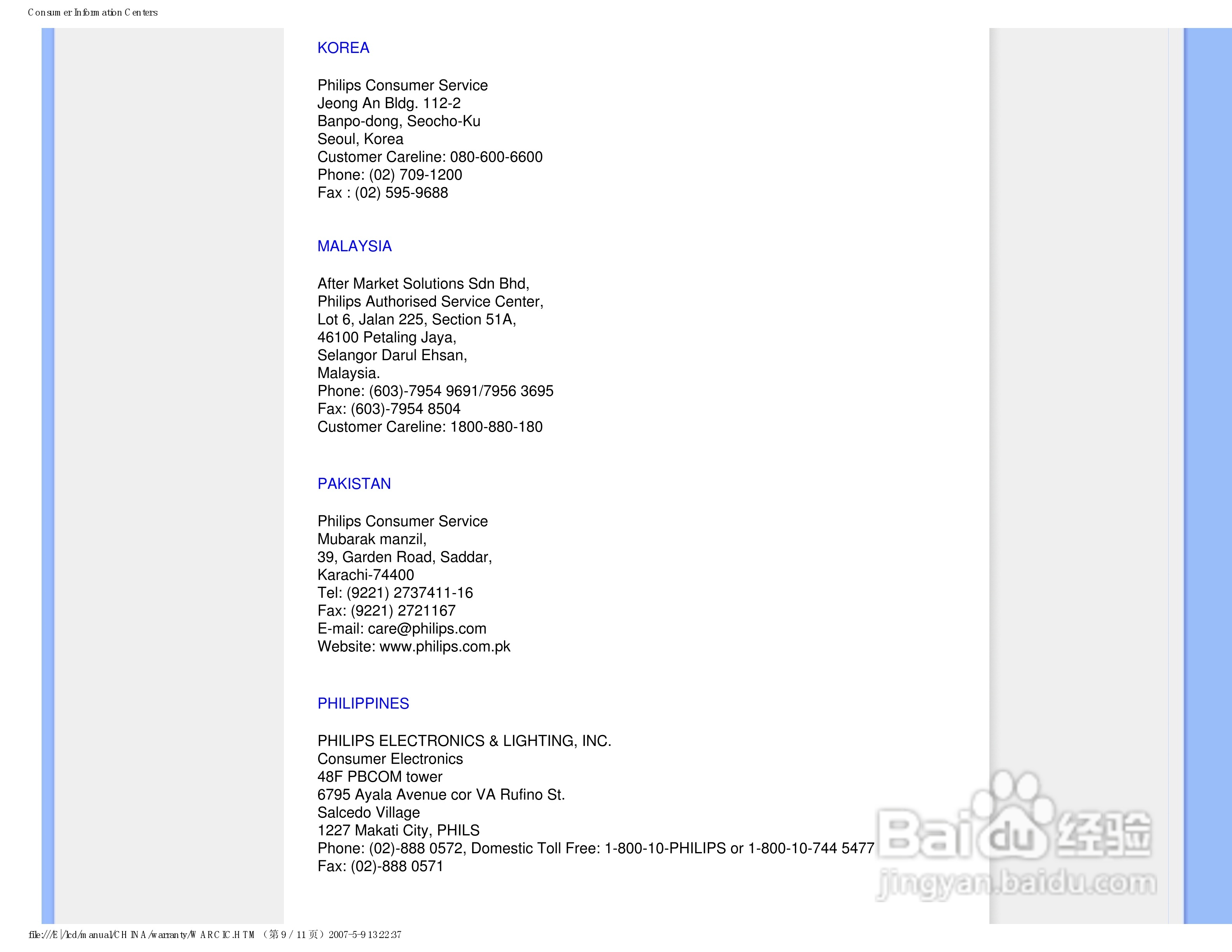 Consumer Information Centers

KOREA

Philips Consumer Service
Jeong An Bldg. 112-2
Banpo-dong, Seocho-Ku
Seoul, Korea
Customer Careline: 080-600-6600
Phone: (02) 709-1200
Fax : (02) 595-9688

MALAYSIA

After Market Solutions Sdn Bhd,
Philips Authorised Service Center,
Lot 6, Jalan 225, Section 51A,
46100 Petaling Jaya,
Selangor Darul Ehsan,
Malaysia.
Phone: (603)-7954 9691/7956 3695
Fax: (603)-7954 8504
Customer Careline: 1800-880-180

PAKISTAN

Philips Consumer Service
Mubarak manzil,
39, Garden Road, Saddar,
Karachi-74400
Tel: (9221) 2737411-16
Fax: (9221) 2721167
E-mail: care@philips.com
Website: www.philips.com.pk

PHILIPPINES

PHILIPS ELECTRONICS & LIGHTING, INC.
Consumer Electronics
48F PBCOM tower
6795 Ayala Avenue cor VA Rufino St.
Salcedo Village
1227 Makati City, PHILS
Phone: (02)-888 0572, Domestic Toll Free: 1-800-10-PHILIPS or 1-800-10-744 5477
Fax: (02)-888 0571

Baidu 经验
jingyan.baidu.com

file:///E|/lcd/manual/CHINA/warranty/WARCIC.HTM （第 9 / 11 页）2007-5-9 13:22:37